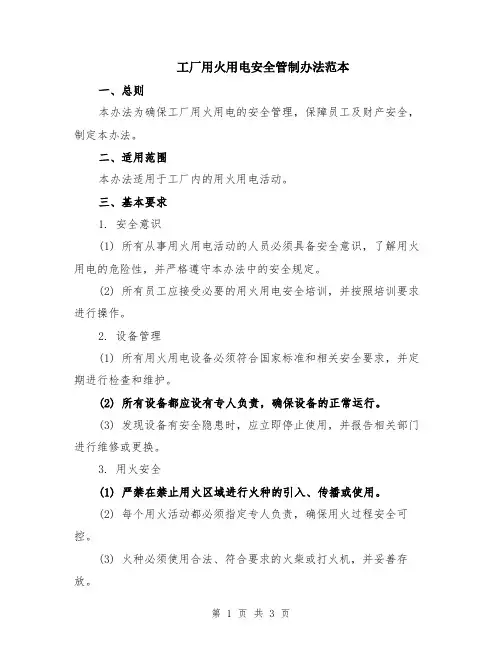 工厂用火用电安全管制办法范本

一、总则

本办法为确保工厂用火用电的安全管理，保障员工及财产安全，制定本办法。

二、适用范围

本办法适用于工厂内的用火用电活动。

三、基本要求

1. 安全意识

(1) 所有从事用火用电活动的人员必须具备安全意识，了解用火用电的危险性，并严格遵守本办法中的安全规定。

(2) 所有员工应接受必要的用火用电安全培训，并按照培训要求进行操作。

2. 设备管理

(1) 所有用火用电设备必须符合国家标准和相关安全要求，并定期进行检查和维护。

(2) 所有设备都应设有专人负责，确保设备的正常运行。

(3) 发现设备有安全隐患时，应立即停止使用，并报告相关部门进行维修或更换。

3. 用火安全

(1) 严禁在禁止用火区域进行火种的引入、传播或使用。

(2) 每个用火活动都必须指定专人负责，确保用火过程安全可控。

(3) 火种必须使用合法、符合要求的火柴或打火机，并妥善存放。

第 1 页 共 3 页